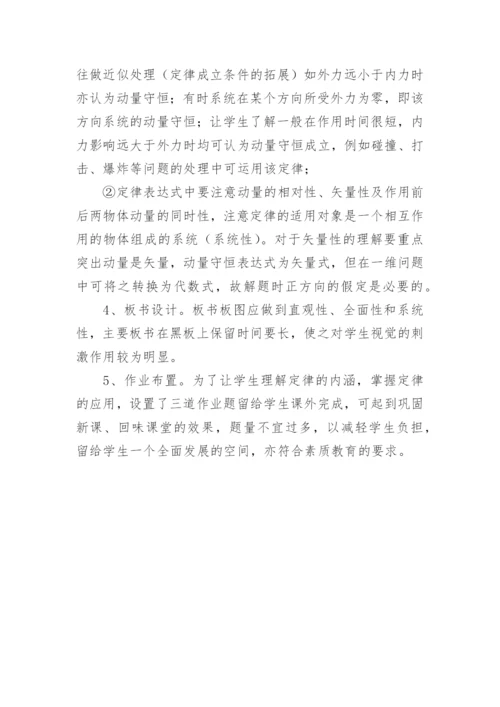 往做近似处理（定律成立条件的拓展）如外力远小于内力时亦认为动量守恒；有时系统在某个方向所受外力为零，即该方向系统的动量守恒；让学生了解一般在作用时间很短，内力影响远大于外力时均可认为动量守恒成立，例如碰撞、打击、爆炸等问题的处理中可运用该定律；

②定律表达式中要注意动量的相对性、矢量性及作用前后两物体动量的同时性，注意定律的适用对象是一个相互作用的物体组成的系统（系统性）。对于矢量性的理解要重点突出动量是矢量，动量守恒表达式为矢量式，但在一维问题中可将之转换为代数式，故解题时正方向的假定是必要的。

4、板书设计。板书板图应做到直观性、全面性和系统性，主要板书在黑板上保留时间要长，使之对学生视觉的刺激作用较为明显。

5、作业布置。为了让学生理解定律的内涵，掌握定律的应用，设置了三道作业题留给学生课外完成，可起到巩固新课、回味课堂的效果，题量不宜过多，以减轻学生负担，留给学生一个全面发展的空间，亦符合素质教育的要求。